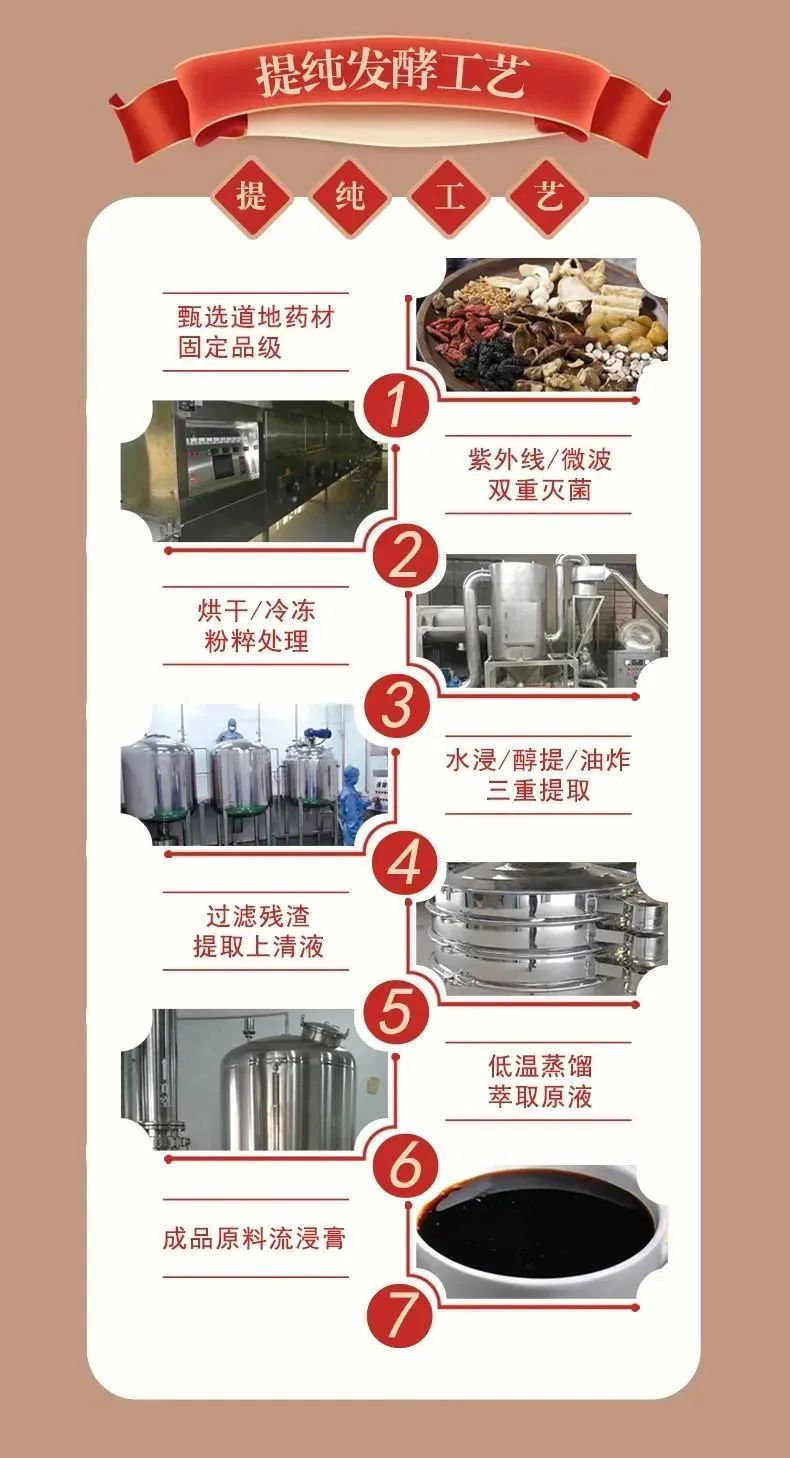 提纯发酵工艺

提 纯 工 艺

甄选道地药材
固定品级

1

紫外线/微波
双重灭菌

2

烘干/冷冻
粉粹处理

3

水浸/醇提/油炸
三重提取

4

过滤残渣
提取上清液

5

低温蒸馏
萃取原液

6

成品原料流浸膏

7